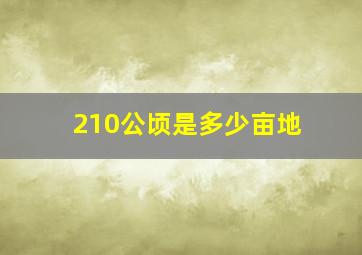 210公顷是多少亩地